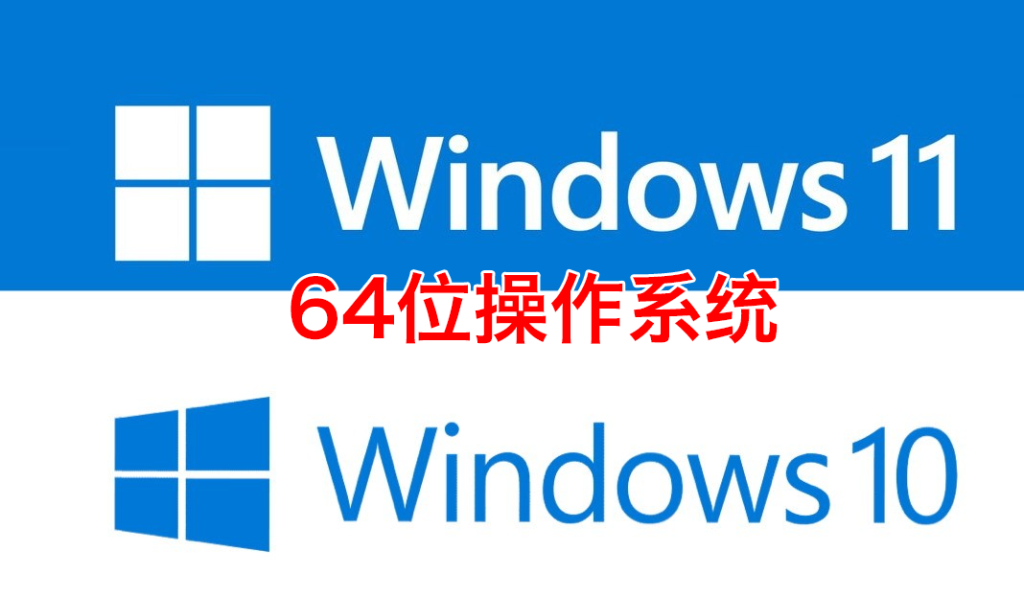 Windows 11

64位操作系统

Windows 10